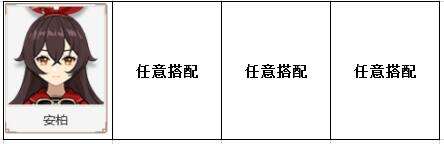 | 安柏 | 任意搭配 | 任意搭配 | 任意搭配 |
|---|---|---|---|